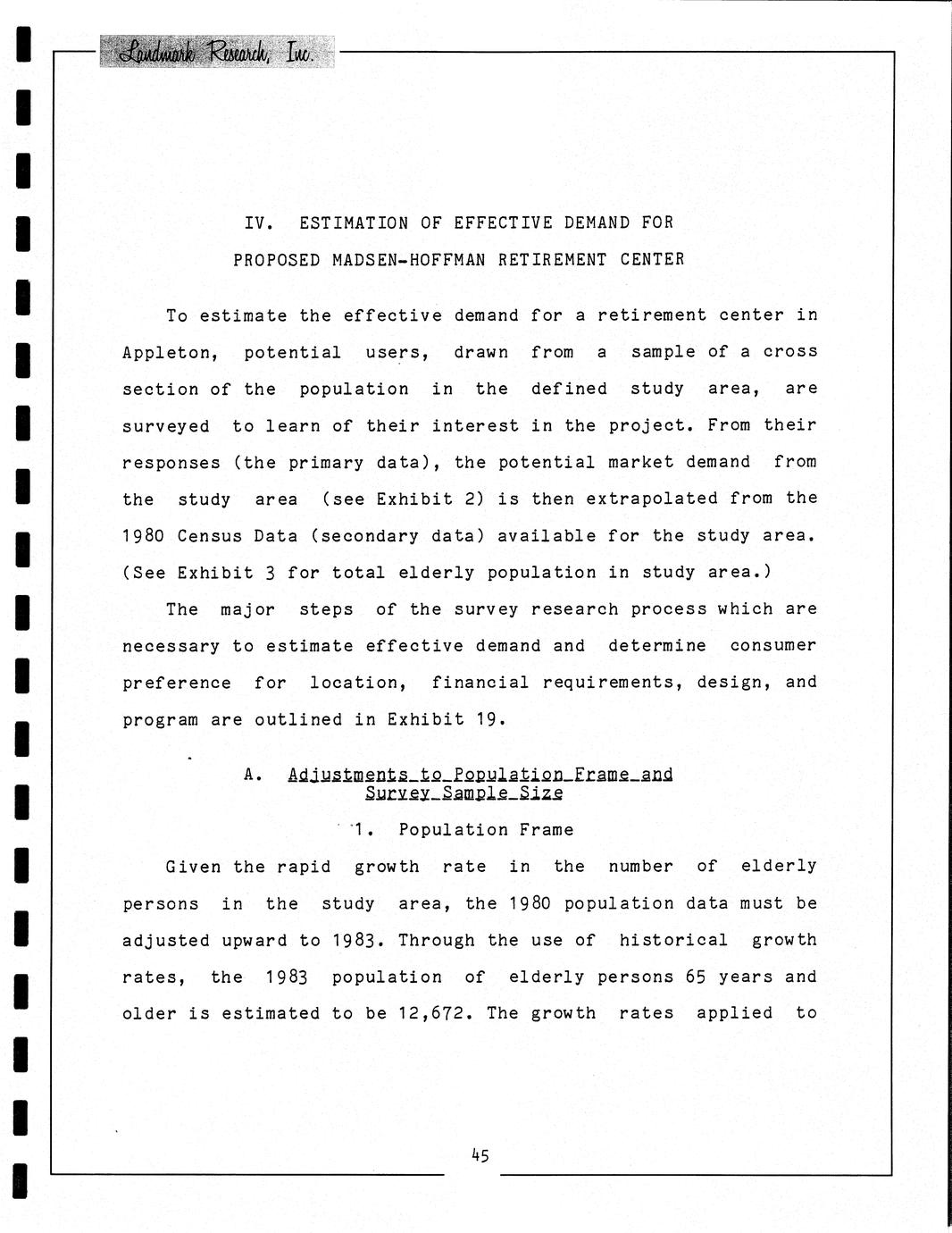 Landmark Research, Inc.

IV. ESTIMATION OF EFFECTIVE DEMAND FOR
PROPOSED MADSEN-HOFFMAN RETIREMENT CENTER

To estimate the effective demand for a retirement center in Appleton, potential users, drawn from a sample of a cross section of the population in the defined study area, are surveyed to learn of their interest in the project. From their responses (the primary data), the potential market demand from the study area (see Exhibit 2) is then extrapolated from the 1980 Census Data (secondary data) available for the study area. (See Exhibit 3 for total elderly population in study area.)

The major steps of the survey research process which are necessary to estimate effective demand and determine consumer preference for location, financial requirements, design, and program are outlined in Exhibit 19.

A. Adjustments to Population Frame and Survey Sample Size

1. Population Frame

Given the rapid growth rate in the number of elderly persons in the study area, the 1980 population data must be adjusted upward to 1983. Through the use of historical growth rates, the 1983 population of elderly persons 65 years and older is estimated to be 12,672. The growth rates applied to

45